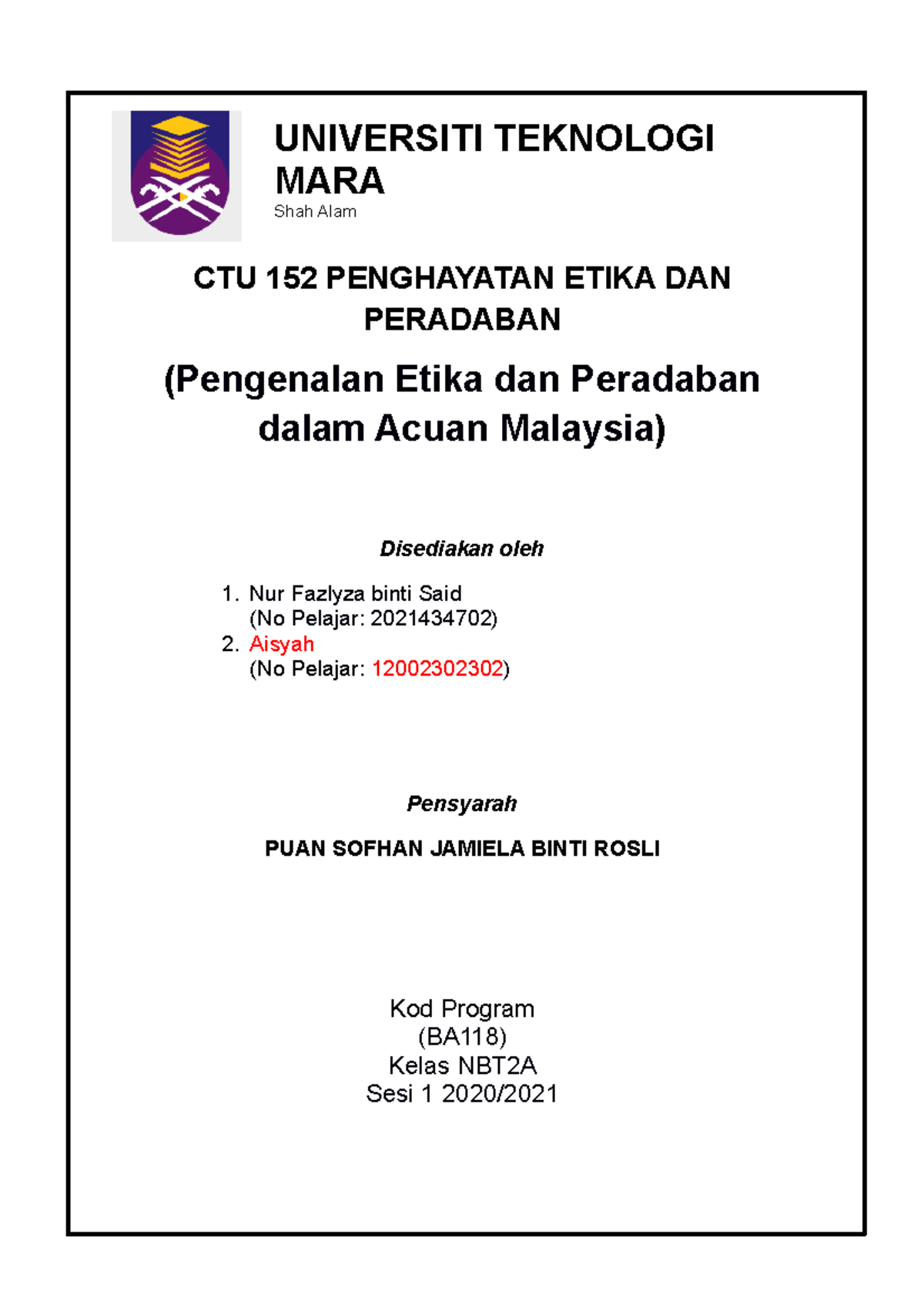 UNIVERSITI TEKNOLOGI MARA
Shah Alam

CTU 152 PENGHAYATAN ETIKA DAN PERADABAN

(Pengenalan Etika dan Peradaban dalam Acuan Malaysia)

Disediakan oleh

1. Nur Fazlyza binti Said
(No Pelajar: 2021434702)
2. Aisyah
(No Pelajar: 12002302302)

Pensyarah

PUAN SOFHAN JAMIELA BINTI ROSLI

Kod Program
(BA118)
Kelas NBT2A
Sesi 1 2020/2021